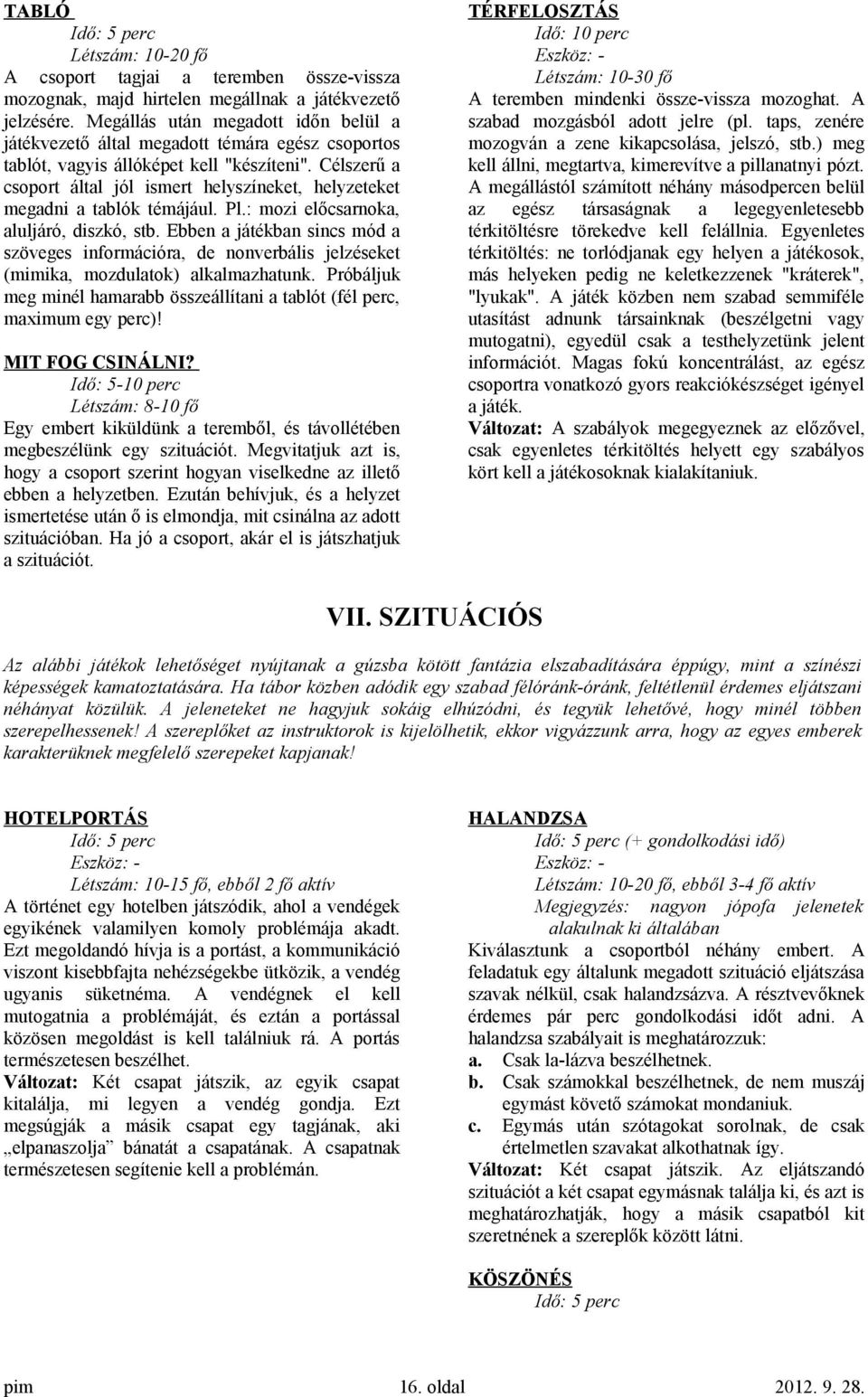 TABLÓ

Idő: 5 perc

Létszám: 10-20 fő

A csoport tagjai a teremben össze-vissza mozognak, majd hirtelen megállnak a játékvezető jelzésére. Megállás után megadott időn belül a játékvezető által megadott témára egész csoportos tablót, vagyis állóképet kell "készíteni". Célszerű a csoport által jól ismert helyszíneket, helyzeteket megadni a tablók témájául. Pl.: mozi előcsarnoka, aluljáró, diszkó, stb. Ebben a játékban sincs mód a szöveges információra, de nonverbális jelzéseket (mimika, mozdulatok) alkalmazhatunk. Próbáljuk meg minél hamarabb összeállítani a tablót (fél perc, maximum egy perc)!

MIT FOG CSINÁLNI?

Idő: 5-10 perc

Létszám: 8-10 fő

Egy embert kiküldünk a teremből, és távollétében megbeszélünk egy szituációt. Megvitatjuk azt is, hogy a csoport szerint hogyan viselkedne az illető ebben a helyzetben. Ezután behívjuk, és a helyzet ismertetése után ő is elmondja, mit csinálna az adott szituációban. Ha jó a csoport, akár el is játszhatjuk a szituációt.

TÉRFELOSZTÁS

Idő: 10 perc

Eszköz: -

Létszám: 10-30 fő

A teremben mindenki össze-vissza mozoghat. A szabad mozgásból adott jelre (pl. taps, zenére mozogván a zene kikapcsolása, jelszó, stb.) meg kell állni, megtartva, kimerevítve a pillanatnyi pózt. A megállástól számított néhány másodpercen belül az egész társaságnak a legegyenletesebb térkitöltésre törekedve kell felállnia. Egyenletes térkitöltés: ne torlódjanak egy helyen a játékosok, más helyeken pedig ne keletkezzenek "kráterek", "lyukak". A játék közben nem szabad semmiféle utasítást adnunk társainknak (beszélgetni vagy mutogatni), egyedül csak a testhelyzetünk jelent információt. Magas fokú koncentrálást, az egész csoportra vonatkozó gyors reakciókészséget igényel a játék.

Változat: A szabályok megegyeznek az előzővel, csak egyenletes térkitöltés helyett egy szabályos kört kell a játékosoknak kialakítaniuk.

VII. SZITUÁCIÓS

Az alábbi játékok lehetőséget nyújtanak a gúzsba kötött fantázia elszabadítására éppúgy, mint a színészi képességek kamatoztatására. Ha tábor közben adódik egy szabad félóránk-óránk, feltétlenül érdemes eljátszani néhányat közülük. A jeleneteket ne hagyjuk sokáig elhúzódni, és tegyük lehetővé, hogy minél többen szerepelhessenek! A szereplőket az instruktorok is kijelölhetik, ekkor vigyázzunk arra, hogy az egyes emberek karakterüknek megfelelő szerepeket kapjanak!

HOTELPORTÁS

Idő: 5 perc

Eszköz: -

Létszám: 10-15 fő, ebből 2 fő aktív

A történet egy hotelben játszódik, ahol a vendégek egyikének valamilyen komoly problémája akadt. Ezt megoldandó hívja is a portást, a kommunikáció viszont kisebbfajta nehézségekbe ütközik, a vendég ugyanis süketnéma. A vendégnek el kell mutogatnia a problémáját, és eztán a portással közösen megoldást is kell találniuk rá. A portás természetesen beszélhet.

Változat: Két csapat játszik, az egyik csapat kitalálja, mi legyen a vendég gondja. Ezt megsúgják a másik csapat egy tagjának, aki „elpanaszolja” bánatát a csapatának. A csapatnak természetesen segítenie kell a problémán.

HALANDZSA

Idő: 5 perc (+ gondolkodási idő)

Eszköz: -

Létszám: 10-20 fő, ebből 3-4 fő aktív

Megjegyzés: nagyon jópofa jelenetek alakulnak ki általában

Kiválasztunk a csoportból néhány embert. A feladatuk egy általunk megadott szituáció eljátszása szavak nélkül, csak halandzsázva. A résztvevőknek érdemes pár perc gondolkodási időt adni. A halandzsa szabályait is meghatározzuk:

a. Csak la-lázva beszélhetnek.

b. Csak számokkal beszélhetnek, de nem muszáj egymást követő számokat mondaniuk.

c. Egymás után szótagokat sorolnak, de csak értelmetlen szavakat alkothatnak így.

Változat: Két csapat játszik. Az eljátszandó szituációt a két csapat egymásnak találja ki, és azt is meghatározhatják, hogy a másik csapatból kit szeretnének a szereplők között látni.

KÖSZÖNÉS

Idő: 5 perc

pim 16. oldal 2012. 9. 28.